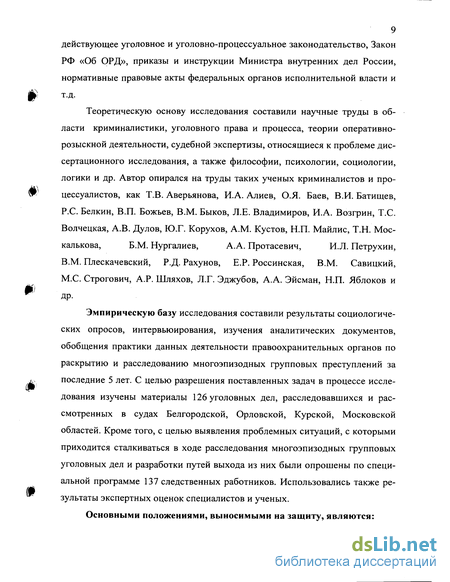 9

действующее уголовное и уголовно-процессуальное законодательство, Закон РФ «Об ОРД», приказы и инструкции Министра внутренних дел России, нормативные правовые акты федеральных органов исполнительной власти и т.д.

Теоретическую основу исследования составили научные труды в области криминалистики, уголовного права и процесса, теории оперативно-розыскной деятельности, судебной экспертизы, относящиеся к проблеме диссертационного исследования, а также философии, психологии, социологии, логики и др. Автор опирался на труды таких ученых криминалистов и процессуалистов, как Т.В. Аверьянова, И.А. Алиев, О.Я. Баев, В.И. Батищев, Р.С. Белкин, В.П. Божьев, В.М. Быков, Л.Е. Владимиров, И.А. Возгрин, Т.С. Волчецкая, А.В. Дулов, Ю.Г. Корухов, А.М. Кустов, Н.П. Майлис, Т.Н. Москалькова, Б.М. Нургалиев, А.А. Протасевич, И.Л. Петрухин, В.М. Плескачевский, Р.Д. Рахунов, Е.Р. Россинская, В.М. Савицкий, М.С. Строгович, А.Р. Шляхов, Л.Г. Эджубов, А.А. Эйсман, Н.П. Яблоков и др.

Эмпирическую базу исследования составили результаты социологических опросов, интервьюирования, изучения аналитических документов, обобщения практики данных деятельности правоохранительных органов по раскрытию и расследованию многоэпизодных групповых преступлений за последние 5 лет. С целью разрешения поставленных задач в процессе исследования изучены материалы 126 уголовных дел, расследовавшихся и рассмотренных в судах Белгородской, Орловской, Курской, Московской областей. Кроме того, с целью выявления проблемных ситуаций, с которыми приходится сталкиваться в ходе расследования многоэпизодных групповых уголовных дел и разработки путей выхода из них были опрошены по специальной программе 137 следственных работников. Использовались также результаты экспертных оценок специалистов и ученых.

Основными положениями, выносимыми на защиту, являются:

dsLib.net
библиотека диссертаций